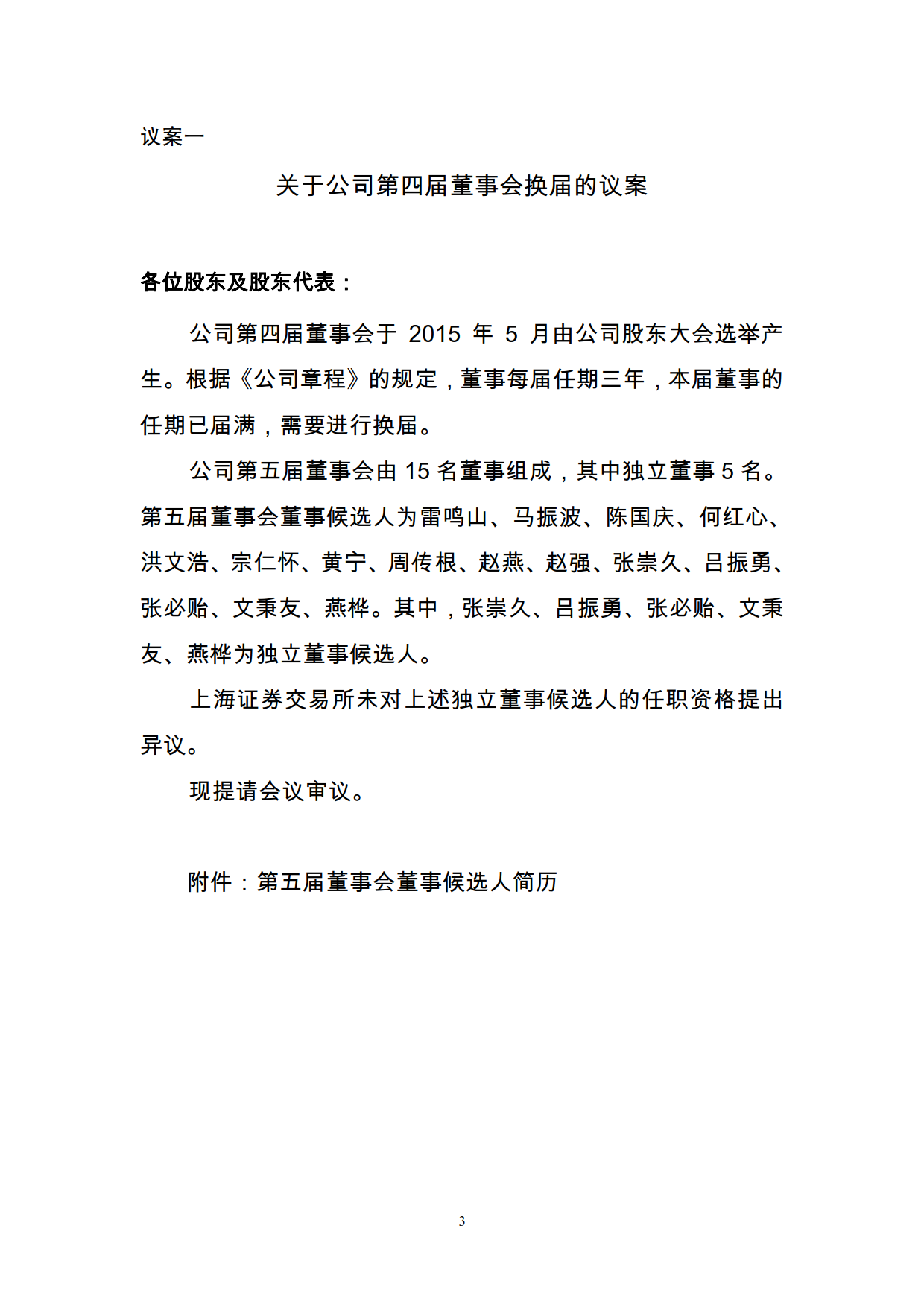 议案一

关于公司第四届董事会换届的议案

各位股东及股东代表：

公司第四届董事会于 2015 年 5 月由公司股东大会选举产生。根据《公司章程》的规定，董事每届任期三年，本届董事的任期已届满，需要进行换届。

公司第五届董事会由 15 名董事组成，其中独立董事 5 名。第五届董事会董事候选人为雷鸣山、马振波、陈国庆、何红心、洪文浩、宗仁怀、黄宁、周传根、赵燕、赵强、张崇久、吕振勇、张必贻、文秉友、燕桦。其中，张崇久、吕振勇、张必贻、文秉友、燕桦为独立董事候选人。

上海证券交易所未对上述独立董事候选人的任职资格提出异议。

现提请会议审议。

附件：第五届董事会董事候选人简历

3